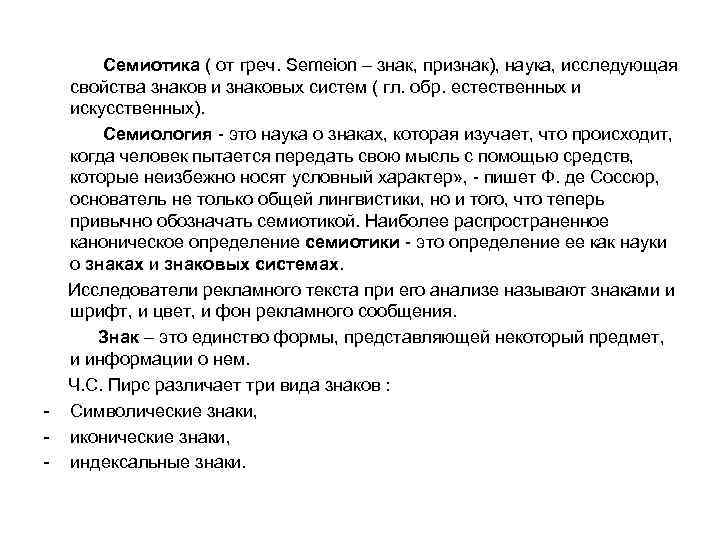 Семиотика ( от греч. Semeion – знак, признак), наука, исследующая свойства знаков и знаковых систем ( гл. обр. естественных и искусственных).

Семиология - это наука о знаках, которая изучает, что происходит, когда человек пытается передать свою мысль с помощью средств, которые неизбежно носят условный характер», - пишет Ф. де Соссюр, основатель не только общей лингвистики, но и того, что теперь привычно обозначать семиотикой. Наиболее распространенное каноническое определение семиотики - это определение ее как науки о знаках и знаковых системах.

Исследователи рекламного текста при его анализе называют знаками и шрифт, и цвет, и фон рекламного сообщения.

Знак – это единство формы, представляющей некоторый предмет, и информации о нем.

Ч.С. Пирс различает три вида знаков :

- Символические знаки,
- иконические знаки,
- индексальные знаки.